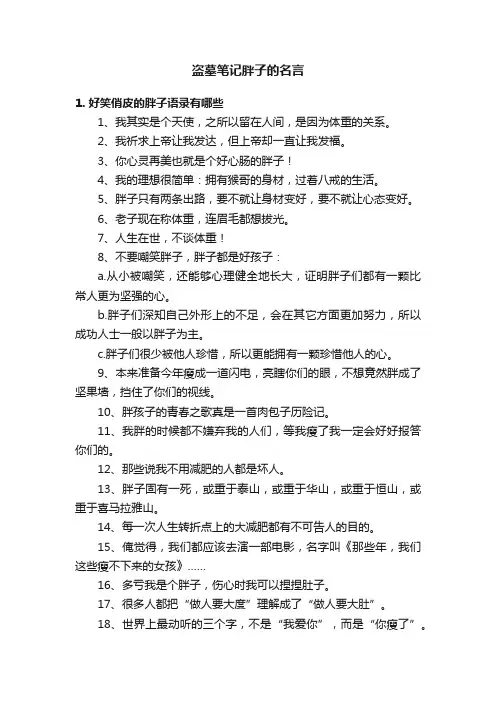 盗墓笔记胖子的名言

1. 好笑俏皮的胖子语录有哪些

1、我其实是个天使，之所以留在人间，是因为体重的关系。

2、我祈求上帝让我发达，但上帝却一直让我发福。

3、你心灵再美也就是个好心肠的胖子！

4、我的理想很简单：拥有猴哥的身材，过着八戒的生活。

5、胖子只有两条出路，要不就让身材变好，要不就让心态变好。

6、老子现在称体重，连眉毛都想拔光。

7、人生在世，不谈体重！

8、不要嘲笑胖子，胖子都是好孩子：

a.从小被嘲笑，还能够心理健全地长大，证明胖子们都有一颗比常人更为坚强的心。

b.胖子们深知自己外形上的不足，会在其它方面更加努力，所以成功人士一般以胖子为主。

c.胖子们很少被他人珍惜，所以更能拥有一颗珍惜他人的心。

9、本来准备今年瘦成一道闪电，亮瞎你们的眼，不想竟然胖成了坚果墙，挡住了你们的视线。

10、胖孩子的青春之歌真是一首肉包子历险记。

11、我胖的时候都不嫌弃我的人们，等我瘦了我一定会好好报答你们的。

12、那些说我不用减肥的人都是坏人。

13、胖子固有一死，或重于泰山，或重于华山，或重于恒山，或重于喜马拉雅山。

14、每一次人生转折点上的大减肥都有不可告人的目的。

15、俺觉得，我们都应该去演一部电影，名字叫《那些年，我们这些瘦不下来的女孩》......

16、多亏我是个胖子，伤心时我可以捏捏肚子。

17、很多人都把“做人要大度”理解成了“做人要大肚”。

18、世界上最动听的三个字，不是“我爱你”，而是“你瘦了”。